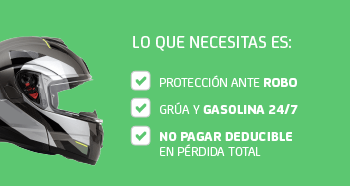 LO QUE NECESITAS ES:

PROTECCIÓN ANTE ROBO

GRÚA Y GASOLINA 24/7

NO PAGAR DEDUCIBLE EN PÉRDIDA TOTAL